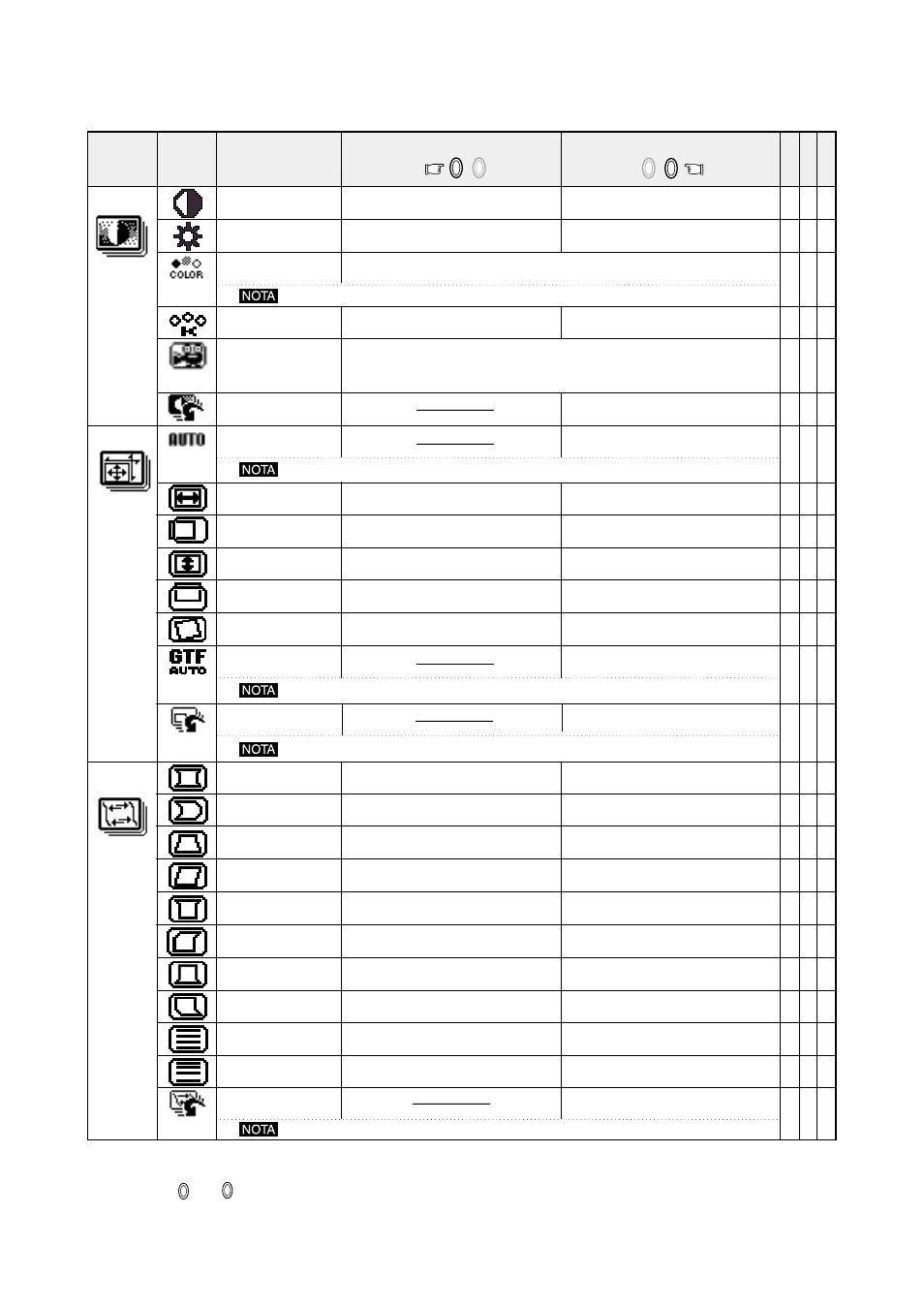 COLOR

NOTA

AUTO

NOTA

GTF AUTO

NOTA

NOTA

NOTA